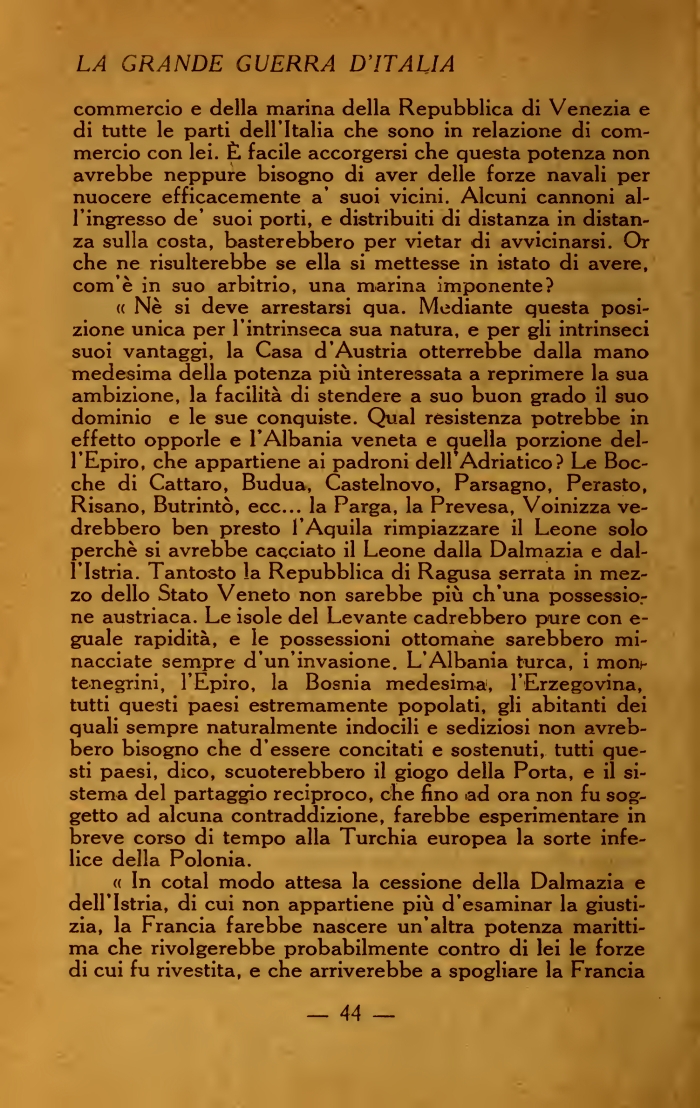 LA GRANDE GUERRA D'ITALIA

commercio e della marina della Repubblica di Venezia e di tutte le parti dell'Italia che sono in relazione di commercio con lei. È facile accorgersi che questa potenza non avrebbe neppure bisogno di aver delle forze navali per nuocere efficacemente a' suoi vicini. Alcuni cannoni all'ingresso de' suoi porti, e distribuiti di distanza in distanza sulla costa, basterebbero per vietar di avvicinarsi. Or che ne risulterebbe se ella si mettesse in istato di avere, com'è in suo arbitrio, una marina imponente?

« Nè si deve arrestarsi qua. Mediante questa posizione unica per l'intrinseca sua natura, e per gli intrinseci suoi vantaggi, la Casa d'Austria otterrebbe dalla mano medesima della potenza più interessata a reprimere la sua ambizione, la facilità di stendere a suo buon grado il suo dominio e le sue conquiste. Qual resistenza potrebbe in effetto opporle e l'Albania veneta e quella porzione dell'Epiro, che appartiene ai padroni dell'Adriatico? Le Bocche di Cattaro, Budua, Castelnovo, Parsagno, Perasto, Risano, Butrintò, ecc... la Parga, la Prevesa, Voinizza vedrebbero ben presto l'Aquila rimpiazzare il Leone solo perchè si avrebbe cacciato il Leone dalla Dalmazia e dall'Istria. Tantosto la Repubblica di Ragusa serrata in mezzo dello Stato Veneto non sarebbe più ch'una possessione austriaca. Le isole del Levante cadrebbero pure con eguale rapidità, e le possessioni ottomane sarebbero minacciate sempre d'un'invasione. L'Albania turca, i montenegrini, l'Epiro, la Bosnia medesima, l'Erzegovina, tutti questi paesi estremamente popolati, gli abitanti dei quali sempre naturalmente indocili e sediziosi non avrebbero bisogno che d'essere concitati e sostenuti, tutti questi paesi, dico, scuoterebbero il giogo della Porta, e il sistema del partaggio reciproco, che fino ad ora non fu soggetto ad alcuna contraddizione, farebbe esperimentare in breve corso di tempo alla Turchia europea la sorte infelice della Polonia.

« In cotal modo attesa la cessione della Dalmazia e dell'Istria, di cui non appartiene più d'esaminar la giustizia, la Francia farebbe nascere un'altra potenza marittima che rivolgerebbe probabilmente contro di lei le forze di cui fu rivestita, e che arriverebbe a spogliare la Francia

— 44 —